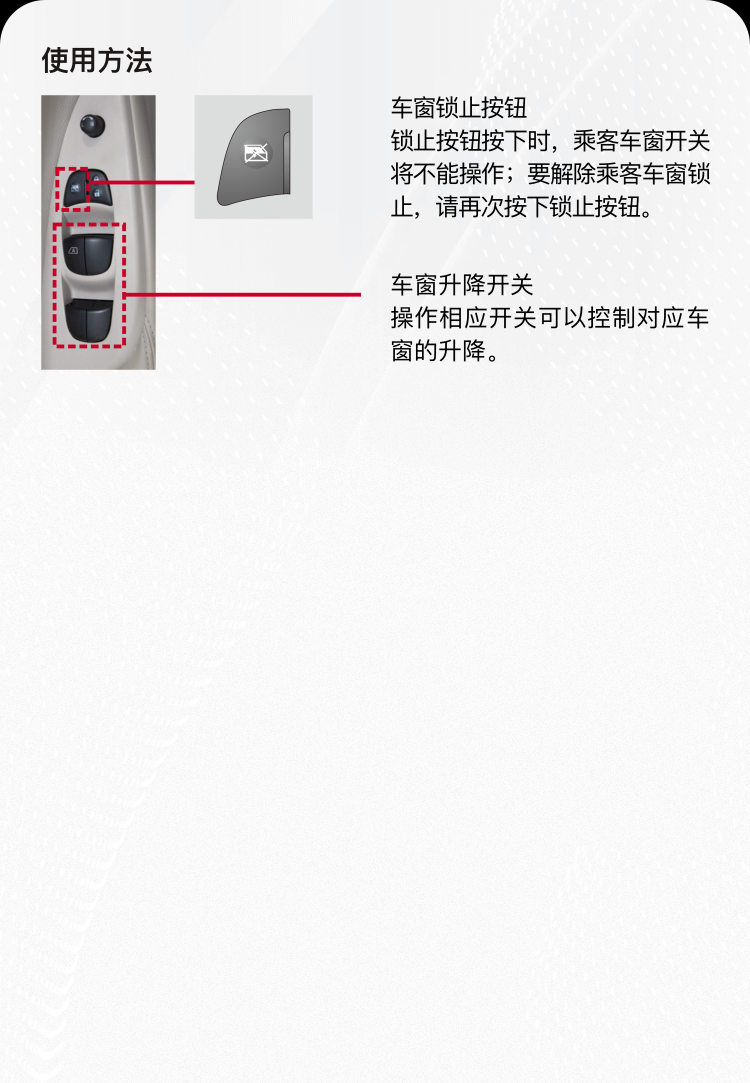 使用方法

车窗锁止按钮
锁止按钮按下时，乘客车窗开关将不能操作；要解除乘客车窗锁止，请再次按下锁止按钮。

车窗升降开关
操作相应开关可以控制对应车窗的升降。